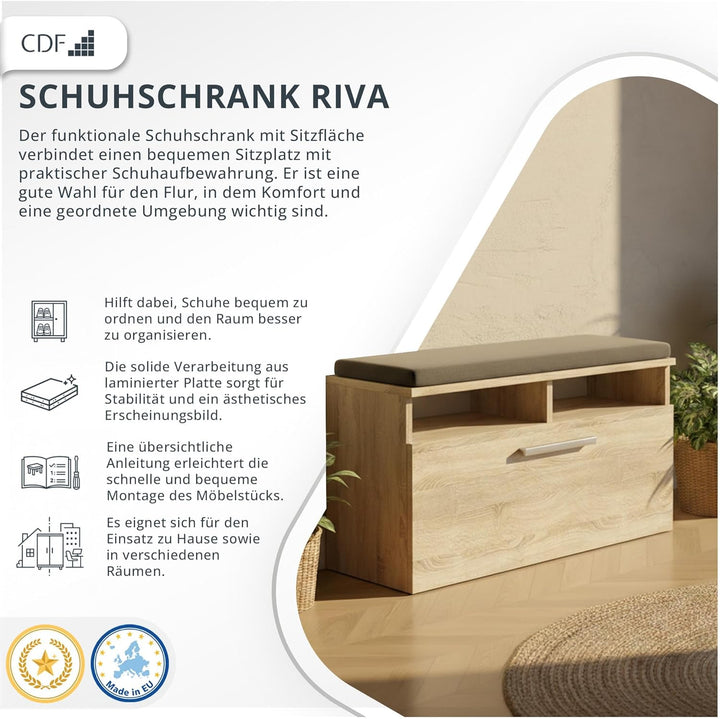 CDF

SCHUHSCHRANK RIVA

Der funktionale Schuhschrank mit Sitzfläche verbindet einen bequemen Sitzplatz mit praktischer Schuhaufbewahrung. Er ist eine gute Wahl für den Flur, in dem Komfort und eine geordnete Umgebung wichtig sind.

Hilft dabei, Schuhe bequem zu ordnen und den Raum besser zu organisieren.

Die solide Verarbeitung aus laminierter Platte sorgt für Stabilität und ein ästhetisches Erscheinungsbild.

Eine übersichtliche Anleitung erleichtert die schnelle und bequeme Montage des Möbelstücks.

Es eignet sich für den Einsatz zu Hause sowie in verschiedenen Räumen.

Made in EU